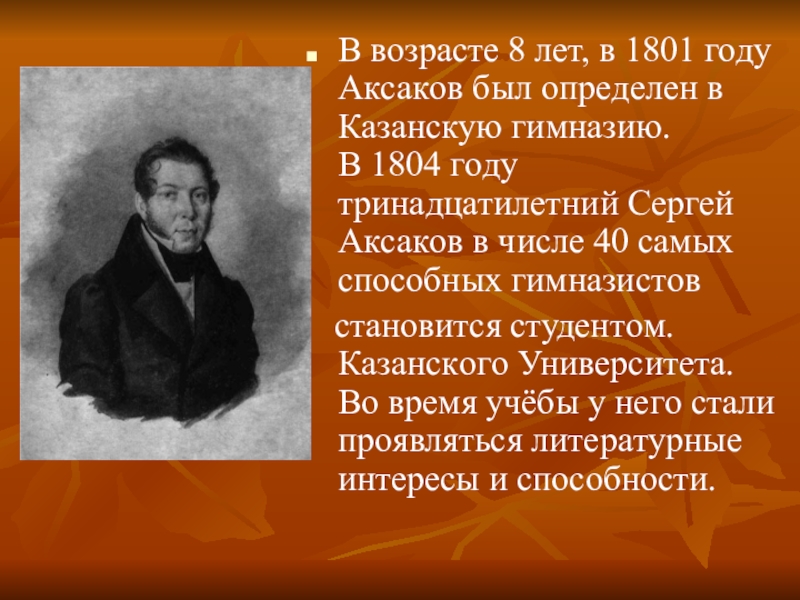 В возрасте 8 лет, в 1801 году Аксаков был определен в Казанскую гимназию. В 1804 году тринадцатилетний Сергей Аксаков в числе 40 самых способных гимназистов

становится студентом. Казанского Университета. Во время учёбы у него стали проявляться литературные интересы и способности.